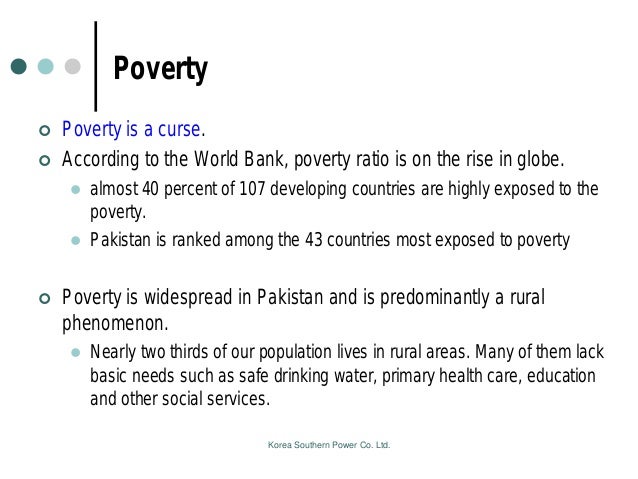 Poverty

• Poverty is a curse.
• According to the World Bank, poverty ratio is on the rise in globe.
• almost 40 percent of 107 developing countries are highly exposed to the poverty.
• Pakistan is ranked among the 43 countries most exposed to poverty

• Poverty is widespread in Pakistan and is predominantly a rural phenomenon.
• Nearly two thirds of our population lives in rural areas. Many of them lack basic needs such as safe drinking water, primary health care, education and other social services.

Korea Southern Power Co. Ltd.